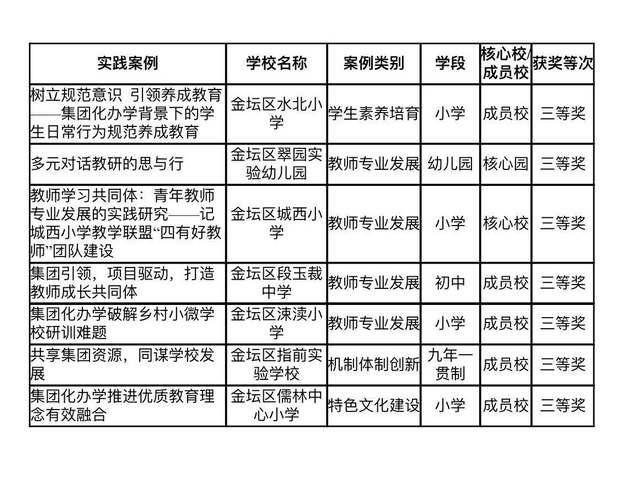 | 实践案例 | 学校名称 | 案例类别 | 学段 | 核心校/成员校 | 获奖等次 |
|---|---|---|---|---|---|
| 树立规范意识 引领养成教育——集团化办学背景下的学生日常行为规范养成教育 | 金坛区水北小学 | 学生素养培育 | 小学 | 成员校 | 三等奖 |
| 多元对话教研的思与行 | 金坛区翠园实验幼儿园 | 教师专业发展 | 幼儿园 | 核心园 | 三等奖 |
| 教师学习共同体：青年教师专业发展的实践研究——记城西小学教学联盟“四有好教师”团队建设 | 金坛区城西小学 | 教师专业发展 | 小学 | 核心校 | 三等奖 |
| 集团引领，项目驱动，打造教师成长共同体 | 金坛区段玉裁中学 | 教师专业发展 | 初中 | 成员校 | 三等奖 |
| 集团化办学破解乡村小微学校研训难题 | 金坛区涑渎小学 | 教师专业发展 | 小学 | 成员校 | 三等奖 |
| 共享集团资源，同谋学校发展 | 金坛区指前实验学校 | 机制体制创新 | 九年一贯制 | 成员校 | 三等奖 |
| 集团化办学推进优质教育理念有效融合 | 金坛区儒林中心小学 | 特色文化建设 | 小学 | 成员校 | 三等奖 |